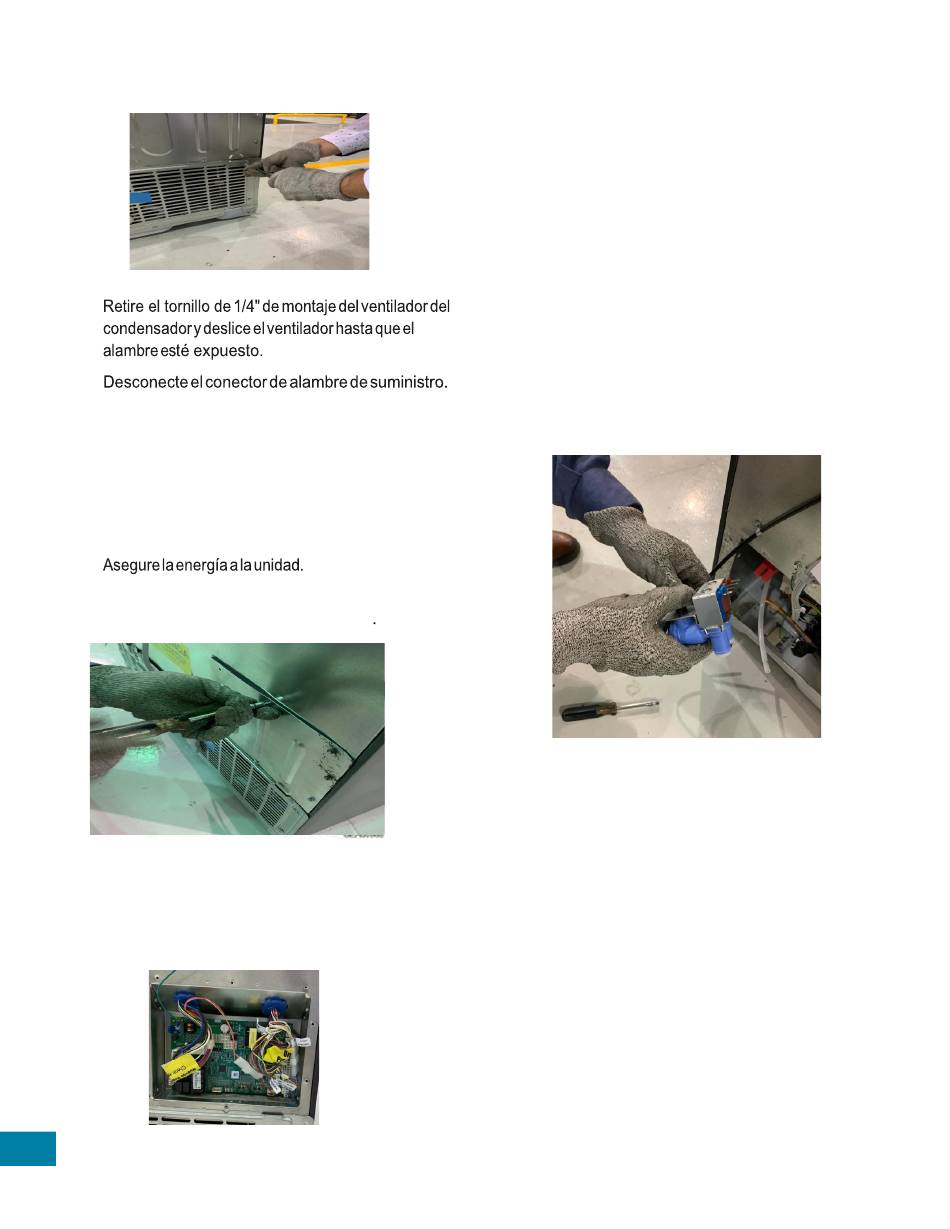 Retire el tornillo de 1/4" de montaje del ventilador del condensador y deslice el ventilador hasta que el alambre esté expuesto.

Desconecte el conector de alambre de suministro.

Asegure la energía a la unidad.

.